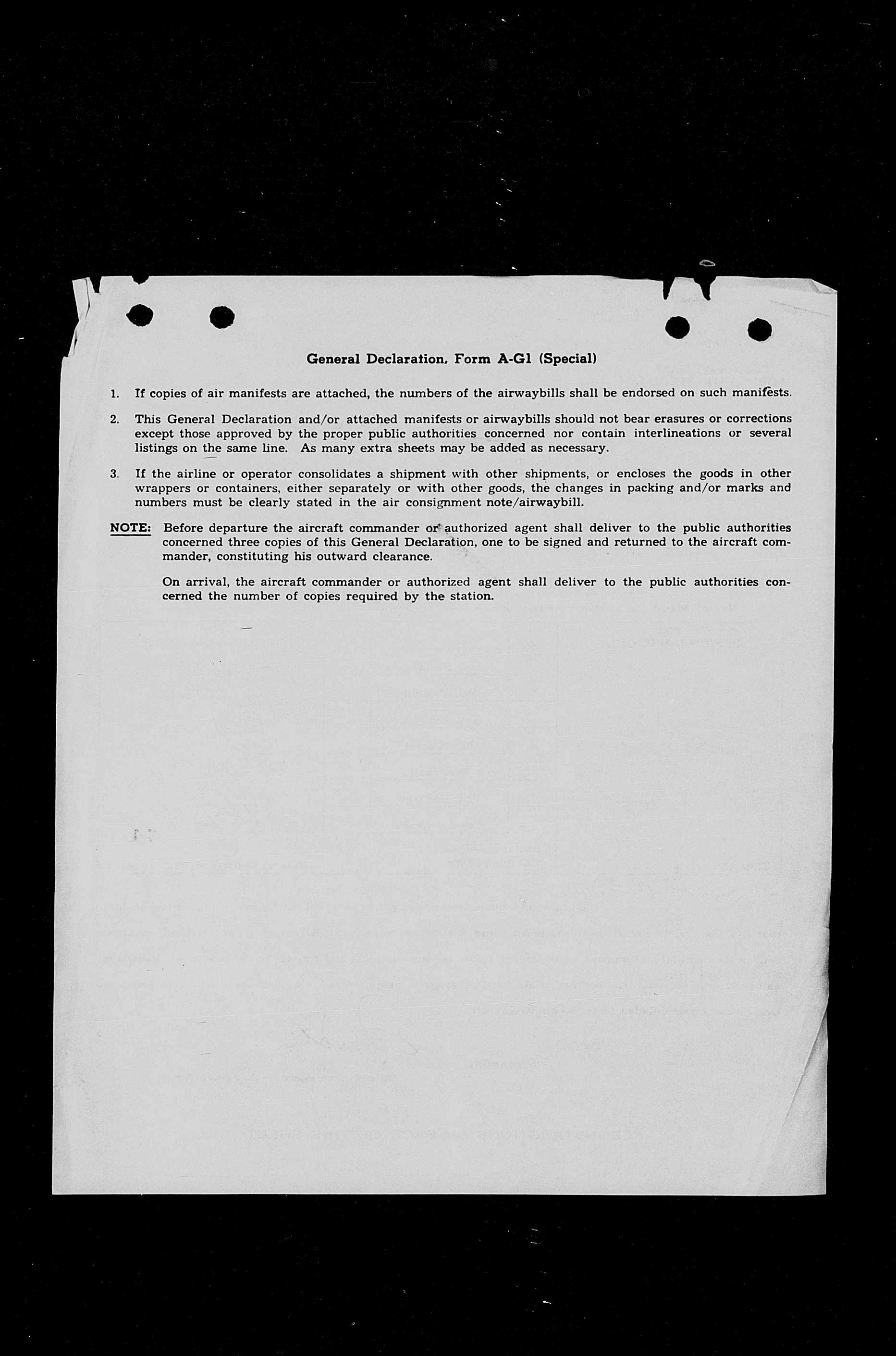 General Declaration, Form A-G1 (Special)

1. If copies of air manifests are attached, the numbers of the airwaybills shall be endorsed on such manifests.

2. This General Declaration and/or attached manifests or airwaybills should not bear erasures or corrections except those approved by the proper public authorities concerned nor contain interlineations or several listings on the same line. As many extra sheets may be added as necessary.

3. If the airline or operator consolidates a shipment with other shipments, or encloses the goods in other wrappers or containers, either separately or with other goods, the changes in packing and/or marks and numbers must be clearly stated in the air consignment note/airwaybill.

NOTE: Before departure the aircraft commander or authorized agent shall deliver to the public authorities concerned three copies of this General Declaration, one to be signed and returned to the aircraft commander, constituting his outward clearance.

On arrival, the aircraft commander or authorized agent shall deliver to the public authorities concerned the number of copies required by the station.